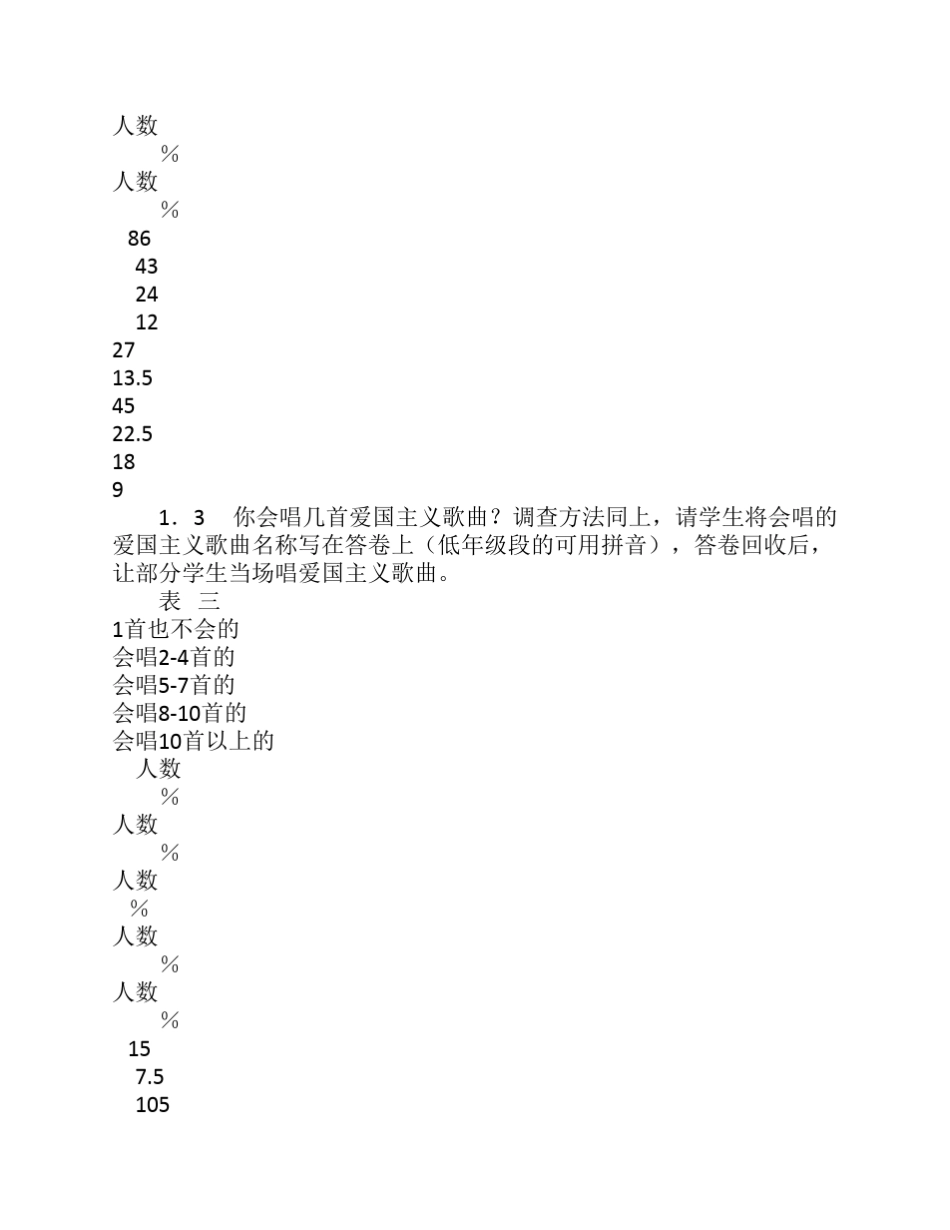 人数

％

人数

％

86

43

24

12

27

13.5

45

22.5

18

9

1．3　你会唱几首爱国主义歌曲？调查方法同上，请学生将会唱的爱国主义歌曲名称写在答卷上（低年级段的可用拼音），答卷回收后，让部分学生当场唱爱国主义歌曲。

表　三

1首也不会的

会唱2-4首的

会唱5-7首的

会唱8-10首的

会唱10首以上的

人数

％

人数

％

人数

％

人数

％

人数

％

15

7.5

105